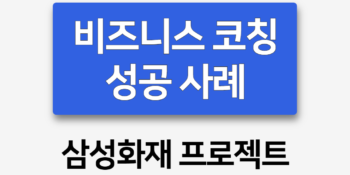 비즈니스 코칭
성공 사례

삼성화재 프로젝트